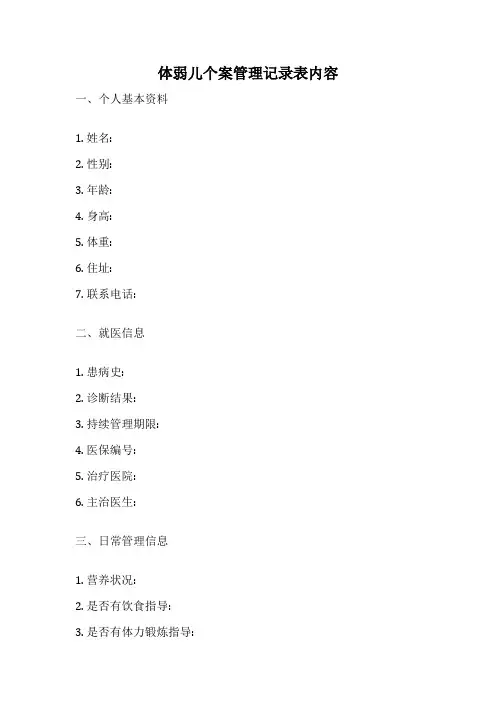 体弱儿个案管理记录表内容

一、个人基本资料

1. 姓名:

2. 性别:

3. 年龄:

4. 身高:

5. 体重:

6. 住址:

7. 联系电话:

二、就医信息

1. 患病史:

2. 诊断结果:

3. 持续管理期限:

4. 医保编号:

5. 治疗医院:

6. 主治医生:

三、日常管理信息

1. 营养状况:

2. 是否有饮食指导:

3. 是否有体力锻炼指导: